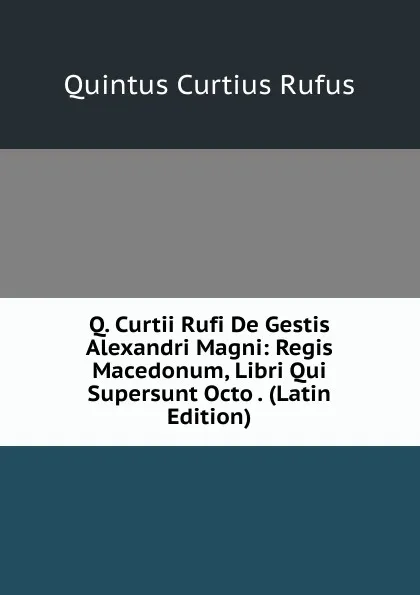 Quintus Curtius Rufus

Q. Curtii Rufi De Gestis Alexandri Magni: Regis Macedonum, Libri Qui Supersunt Octo . (Latin Edition)